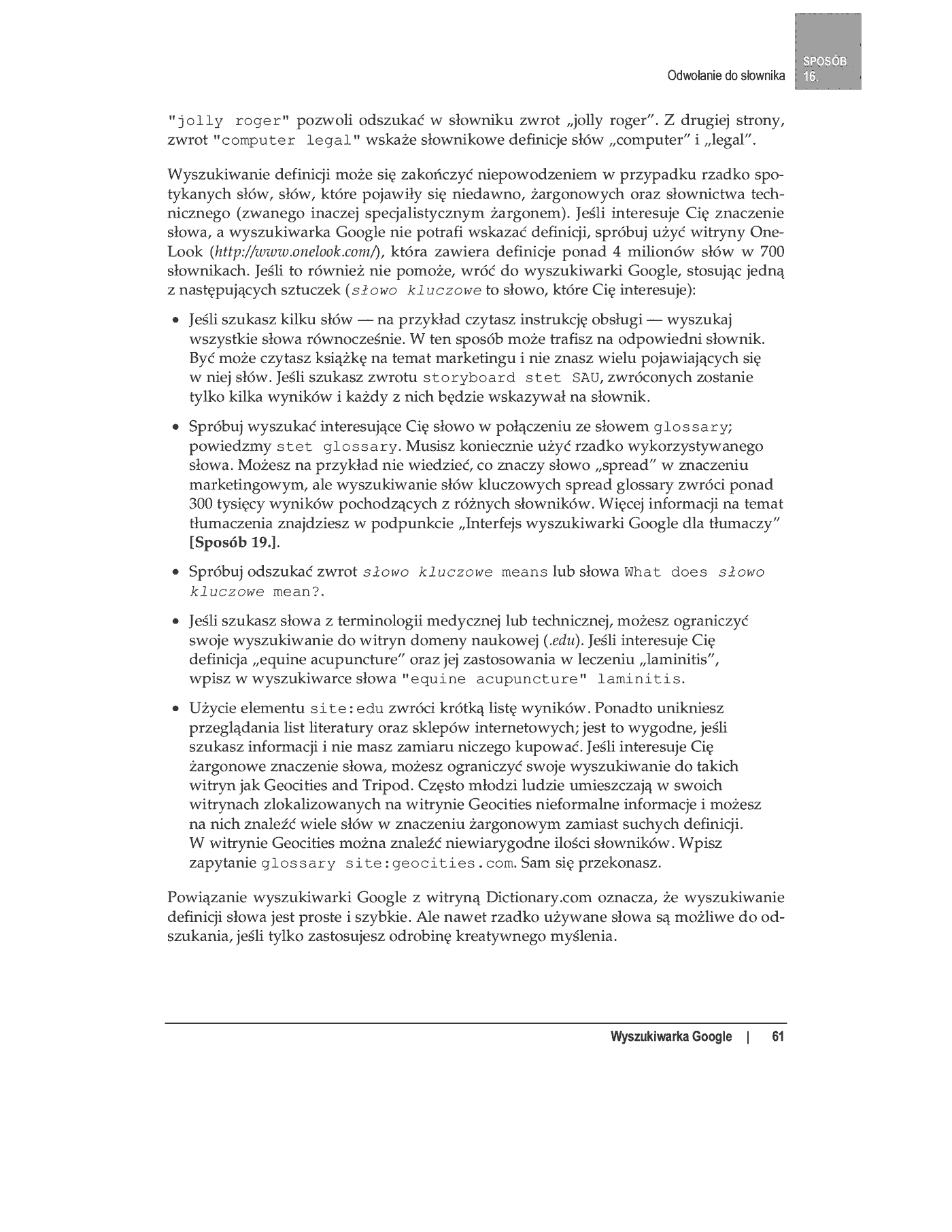 Odwołanie do słownika

SPOSÓB 16.

"jolly roger" pozwoli odszukać w słowniku zwrot „jolly roger". Z drugiej strony, zwrot "computer legal" wskaże słownikowe definicje słów „computer" i „legal".

Wyszukiwanie definicji może się zakończyć niepowodzeniem w przypadku rzadko spotykanych słów, słów, które pojawiły się niedawno, żargonowych oraz słownictwa technicznego (zwanego inaczej specjalistycznym żargonem). Jeśli interesuje Cię znaczenie słowa, a wyszukiwarka Google nie potrafi wskazać definicji, spróbuj użyć witryny OneLook (http://www.onelook.com/), która zawiera definicje ponad 4 milionów słów w 700 słownikach. Jeśli to również nie pomoże, wróć do wyszukiwarki Google, stosując jedną z następujących sztuczek (słowo kluczowe to słowo, które Cię interesuje):

• Jeśli szukasz kilku słów — na przykład czytasz instrukcję obsługi — wyszukaj wszystkie słowa równocześnie. W ten sposób może trafisz na odpowiedni słownik. Być może czytasz książkę na temat marketingu i nie znasz wielu pojawiających się w niej słów. Jeśli szukasz zwrotu storyboard stet SAU, zwróconych zostanie tylko kilka wyników i każdy z nich będzie wskazywał na słownik.

• Spróbuj wyszukać interesujące Cię słowo w połączeniu ze słowem glossary; powiedzmy stet glossary. Musisz koniecznie użyć rzadko wykorzystywanego słowa. Możesz na przykład nie wiedzieć, co znaczy słowo „spread" w znaczeniu marketingowym, ale wyszukiwanie słów kluczowych spread glossary zwróci ponad 300 tysięcy wyników pochodzących z różnych słowników. Więcej informacji na temat tłumaczenia znajdziesz w podpunkcie „Interfejs wyszukiwarki Google dla tłumaczy" [Sposób 19.].

• Spróbuj odszukać zwrot słowo kluczowe means lub słowa What does słowo kluczowe mean?.

• Jeśli szukasz słowa z terminologii medycznej lub technicznej, możesz ograniczyć swoje wyszukiwanie do witryn domeny naukowej (.edu). Jeśli interesuje Cię definicja „equine acupuncture" oraz jej zastosowania w leczeniu „laminitis", wpisz w wyszukiwarce słowa "equine acupuncture" laminitis.

• Użycie elementu site:edu zwróci krótką listę wyników. Ponadto unikniesz przeglądania list literatury oraz sklepów internetowych; jest to wygodne, jeśli szukasz informacji i nie masz zamiaru niczego kupować. Jeśli interesuje Cię żargonowe znaczenie słowa, możesz ograniczyć swoje wyszukiwanie do takich witryn jak Geocities and Tripod. Często młodzi ludzie umieszczają w swoich witrynach zlokalizowanych na witrynie Geocities nieformalne informacje i możesz na nich znaleźć wiele słów w znaczeniu żargonowym zamiast suchych definicji. W witrynie Geocities można znaleźć niewiarygodne ilości słowników. Wpisz zapytanie glossary site:geocities.com. Sam się przekonasz.

Powiązanie wyszukiwarki Google z witryną Dictionary.com oznacza, że wyszukiwanie definicji słowa jest proste i szybkie. Ale nawet rzadko używane słowa są możliwe do odszukania, jeśli tylko zastosujesz odrobinę kreatywnego myślenia.

Wyszukiwarka Google | 61